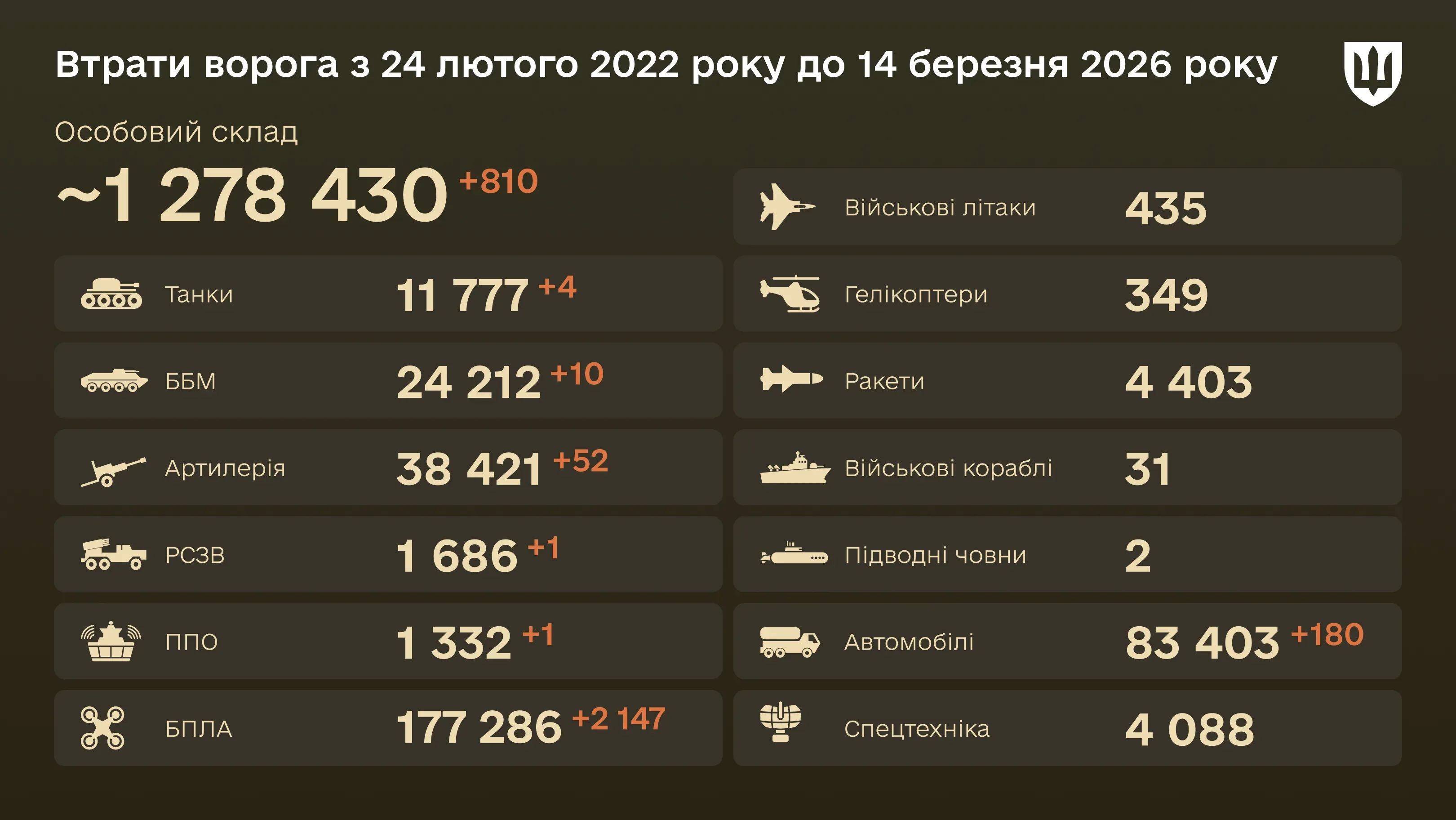 Втрати ворога з 24 лютого 2022 року до 14 березня 2026 року

Особовий склад

~1 278 430 +810

Танки 11 777 +4

ББМ 24 212 +10

Артилерія 38 421 +52

РСЗВ 1 686 +1

ППО 1 332 +1

БПЛА 177 286 +2 147

Військові літаки 435

Гелікоптери 349

Ракети 4 403

Військові кораблі 31

Підводні човни 2

Автомобілі 83 403 +180

Спецтехніка 4 088